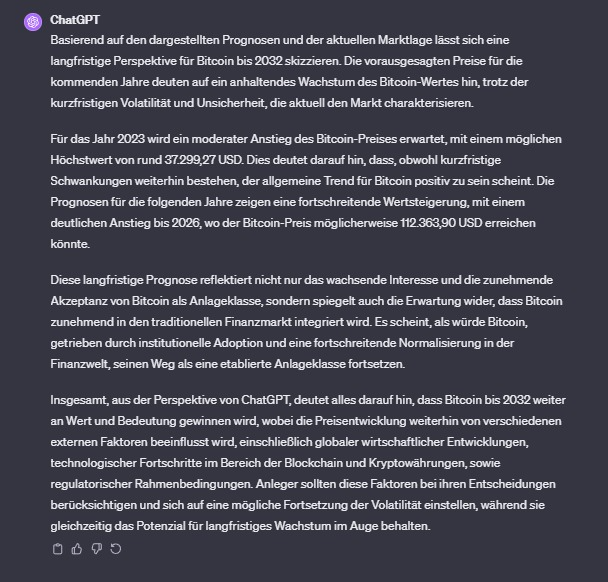 ChatGPT

Basierend auf den dargestellten Prognosen und der aktuellen Marktlage lässt sich eine langfristige Perspektive für Bitcoin bis 2032 skizzieren. Die vorausgesagten Preise für die kommenden Jahre deuten auf ein anhaltendes Wachstum des Bitcoin-Wertes hin, trotz der kurzfristigen Volatilität und Unsicherheit, die aktuell den Markt charakterisieren.

Für das Jahr 2023 wird ein moderater Anstieg des Bitcoin-Preises erwartet, mit einem möglichen Höchstwert von rund 37.299,27 USD. Dies deutet darauf hin, dass, obwohl kurzfristige Schwankungen weiterhin bestehen, der allgemeine Trend für Bitcoin positiv zu sein scheint. Die Prognosen für die folgenden Jahre zeigen eine fortschreitende Wertsteigerung, mit einem deutlichen Anstieg bis 2026, wo der Bitcoin-Preis möglicherweise 112.363,90 USD erreichen könnte.

Diese langfristige Prognose reflektiert nicht nur das wachsende Interesse und die zunehmende Akzeptanz von Bitcoin als Anlageklasse, sondern spiegelt auch die Erwartung wider, dass Bitcoin zunehmend in den traditionellen Finanzmarkt integriert wird. Es scheint, als würde Bitcoin, getrieben durch institutionelle Adoption und eine fortschreitende Normalisierung in der Finanzwelt, seinen Weg als eine etablierte Anlageklasse fortsetzen.

Insgesamt, aus der Perspektive von ChatGPT, deutet alles darauf hin, dass Bitcoin bis 2032 weiter an Wert und Bedeutung gewinnen wird, wobei die Preisentwicklung weiterhin von verschiedenen externen Faktoren beeinflusst wird, einschließlich globaler wirtschaftlicher Entwicklungen, technologischer Fortschritte im Bereich der Blockchain und Kryptowährungen, sowie regulatorischer Rahmenbedingungen. Anleger sollten diese Faktoren bei ihren Entscheidungen berücksichtigen und sich auf eine mögliche Fortsetzung der Volatilität einstellen, während sie gleichzeitig das Potenzial für langfristiges Wachstum im Auge behalten.